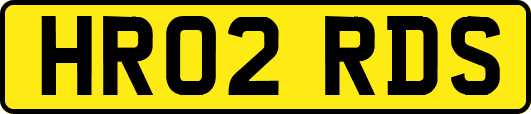 HR02 RDS